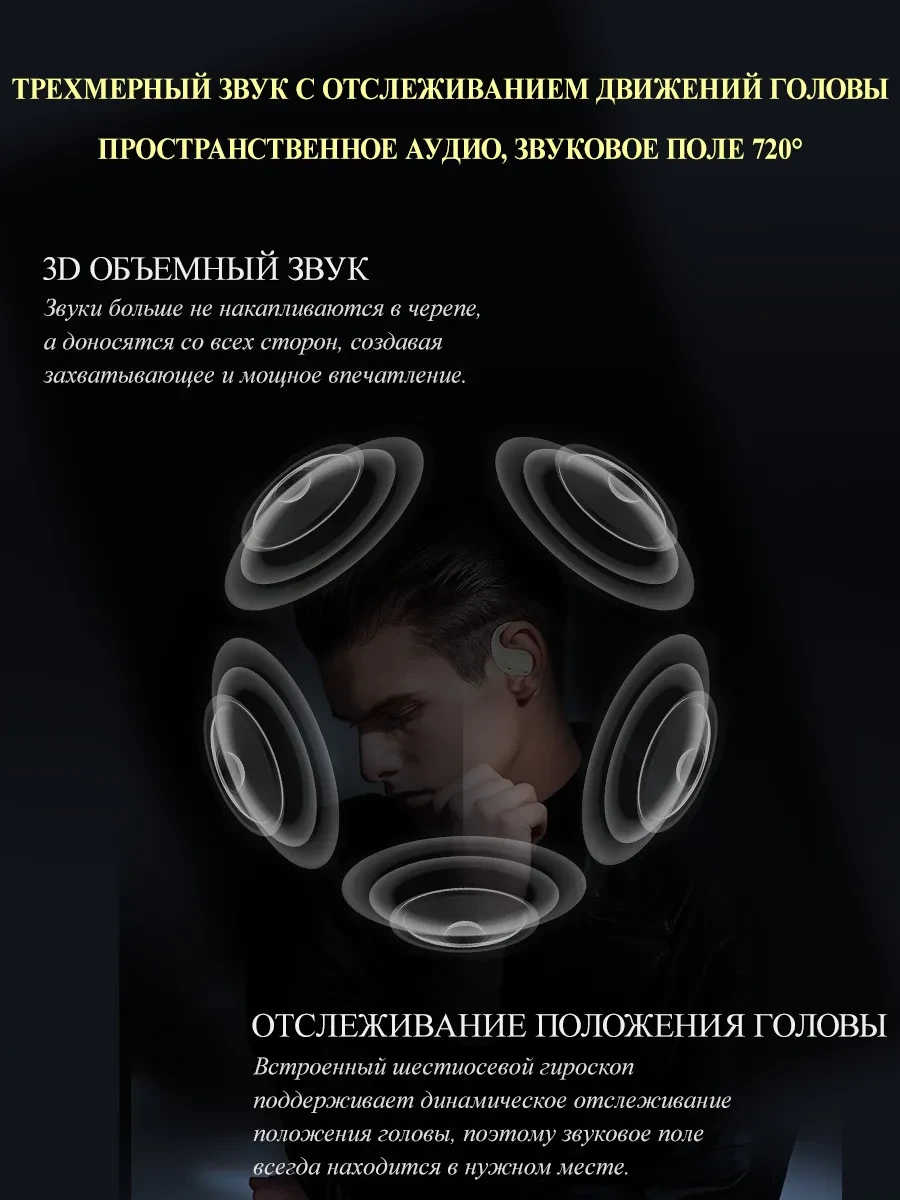 ТРЕХМЕРНЫЙ ЗВУК С ОТСЛЕЖИВАНИЕМ ДВИЖЕНИЙ ГОЛОВЫ

ПРОСТРАНСТВЕННОЕ АУДИО, ЗВУКОВОЕ ПОЛЕ 720°

3D ОБЪЕМНЫЙ ЗВУК

Звуки больше не накапливаются в черепе, а доносятся со всех сторон, создавая захватывающее и мощное впечатление.

ОТСЛЕЖИВАНИЕ ПОЛОЖЕНИЯ ГОЛОВЫ

Встроенный шестиосевой гироскоп поддерживает динамическое отслеживание положения головы, поэтому звуковое поле всегда находится в нужном месте.